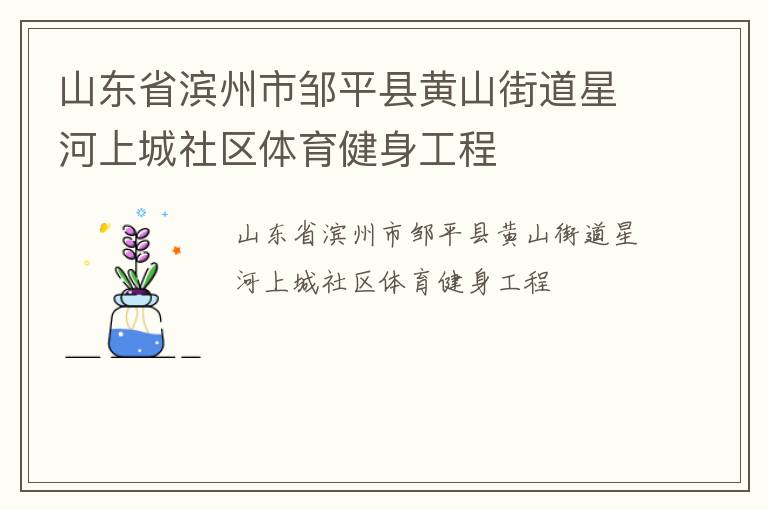 山东省滨州市邹平县黄山街道星河上城社区体育健身工程

山东省滨州市邹平县黄山街道星河上城社区体育健身工程